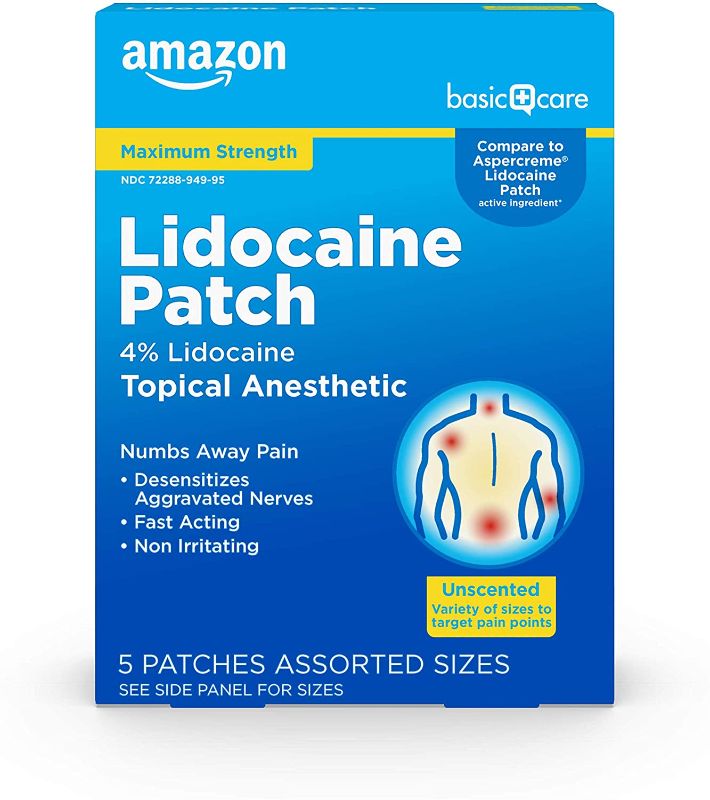 amazon

basic care

Maximum Strength

NDC 72288-949-95

Compare to Aspercreme® Lidocaine Patch active ingredient*

Lidocaine Patch

4% Lidocaine

Topical Anesthetic

Numbs Away Pain

• Desensitizes Aggravated Nerves
• Fast Acting
• Non Irritating

Unscented

Variety of sizes to target pain points

5 PATCHES ASSORTED SIZES

SEE SIDE PANEL FOR SIZES